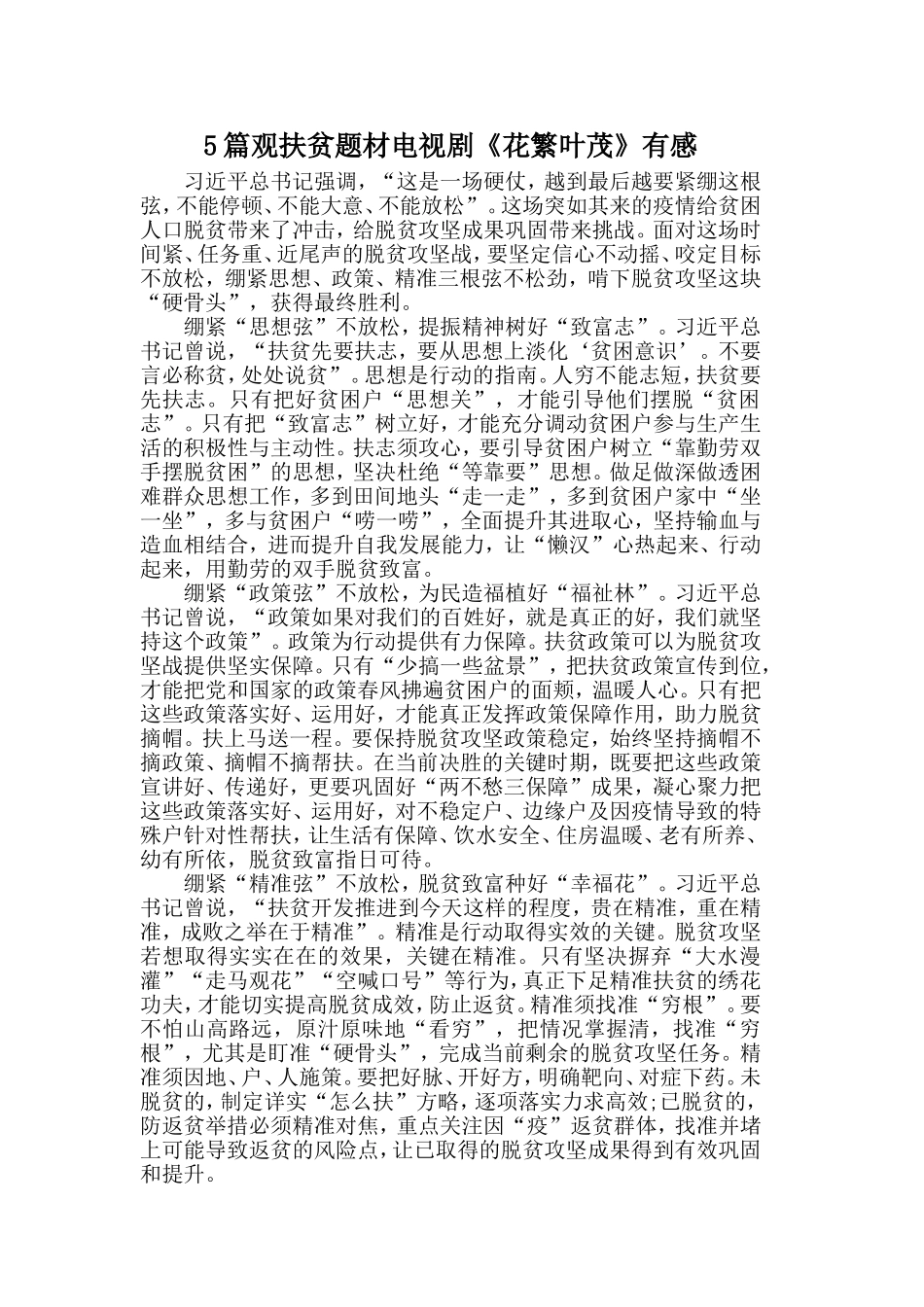 5篇观扶贫题材电视剧《花繁叶茂》有感

习近平总书记强调，“这是一场硬仗，越到最后越要紧绷这根弦，不能停顿、不能大意、不能放松”。这场突如其来的疫情给贫困人口脱贫带来了冲击，给脱贫攻坚成果巩固带来挑战。面对这场时间紧、任务重、近尾声的脱贫攻坚战，要坚定信心不动摇、咬定目标不放松，绷紧思想、政策、精准三根弦不松劲，啃下脱贫攻坚这块“硬骨头”，获得最终胜利。

绷紧“思想弦”不放松，提振精神树好“致富志”。习近平总书记曾说，“扶贫先要扶志，要从思想上淡化‘贫困意识’。不要言必称贫，处处说贫”。思想是行动的指南。人穷不能志短，扶贫要先扶志。只有把好贫困户“思想关”，才能引导他们摆脱“贫困志”。只有把“致富志”树立好，才能充分调动贫困户参与生产生活的积极性与主动性。扶志须攻心，要引导贫困户树立“靠勤劳双手摆脱贫困”的思想，坚决杜绝“等靠要”思想。做足做深做透困难群众思想工作，多到田间地头“走一走”，多到贫困户家中“坐一坐”，多与贫困户“唠一唠”，全面提升其进取心，坚持输血与造血相结合，进而提升自我发展能力，让“懒汉”心热起来、行动起来，用勤劳的双手脱贫致富。

绷紧“政策弦”不放松，为民造福植好“福祉林”。习近平总书记曾说，“政策如果对我们的百姓好，就是真正的好，我们就坚持这个政策”。政策为行动提供有力保障。扶贫政策可以为脱贫攻坚战提供坚实保障。只有“少搞一些盆景”，把扶贫政策宣传到位，才能把党和国家的政策春风拂遍贫困户的面颊，温暖人心。只有把这些政策落实好、运用好，才能真正发挥政策保障作用，助力脱贫摘帽。扶上马送一程。要保持脱贫攻坚政策稳定，始终坚持摘帽不摘政策、摘帽不摘帮扶。在当前决胜的关键时期，既要把这些政策宣讲好、传递好，更要巩固好“两不愁三保障”成果，凝心聚力把这些政策落实好、运用好，对不稳定户、边缘户及因疫情导致的特殊户针对性帮扶，让生活有保障、饮水安全、住房温暖、老有所养、幼有所依，脱贫致富指日可待。

绷紧“精准弦”不放松，脱贫致富种好“幸福花”。习近平总书记曾说，“扶贫开发推进到今天这样的程度，贵在精准，重在精准，成败之举在于精准”。精准是行动取得实效的关键。脱贫攻坚若想取得实实在在的效果，关键在精准。只有坚决摒弃“大水漫灌”“走马观花”“空喊口号”等行为，真正下足精准扶贫的绣花功夫，才能切实提高脱贫成效，防止返贫。精准须找准“穷根”。要不怕山高路远，原汁原味地“看穷”，把情况掌握清，找准“穷根”，尤其是盯准“硬骨头”，完成当前剩余的脱贫攻坚任务。精准须因地、户、人施策。要把好脉、开好方，明确靶向、对症下药。未脱贫的，制定详实“怎么扶”方略，逐项落实力求高效;已脱贫的，防返贫举措必须精准对焦，重点关注因“疫”返贫群体，找准并堵上可能导致返贫的风险点，让已取得的脱贫攻坚成果得到有效巩固和提升。